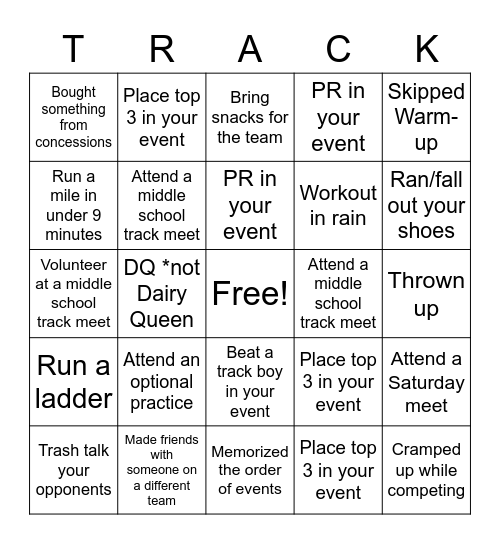 | T | R | A | C | K |
|---|---|---|---|---|
| Bought something from concessions | Place top 3 in your event | Bring snacks for the team | PR in your event | Skipped Warm-up |
| Run a mile in under 9 minutes | Attend a middle school track meet | PR in your event | Workout in rain | Ran/fall out your shoes |
| Volunteer at a middle school track meet | DQ *not Dairy Queen | Free! | Attend a middle school track meet | Thrown up |
| Run a ladder | Attend an optional practice | Beat a track boy in your event | Place top 3 in your event | Attend a Saturday meet |
| Trash talk your opponents | Made friends with someone on a different team | Memorized the order of events | Place top 3 in your event | Cramped up while competing |